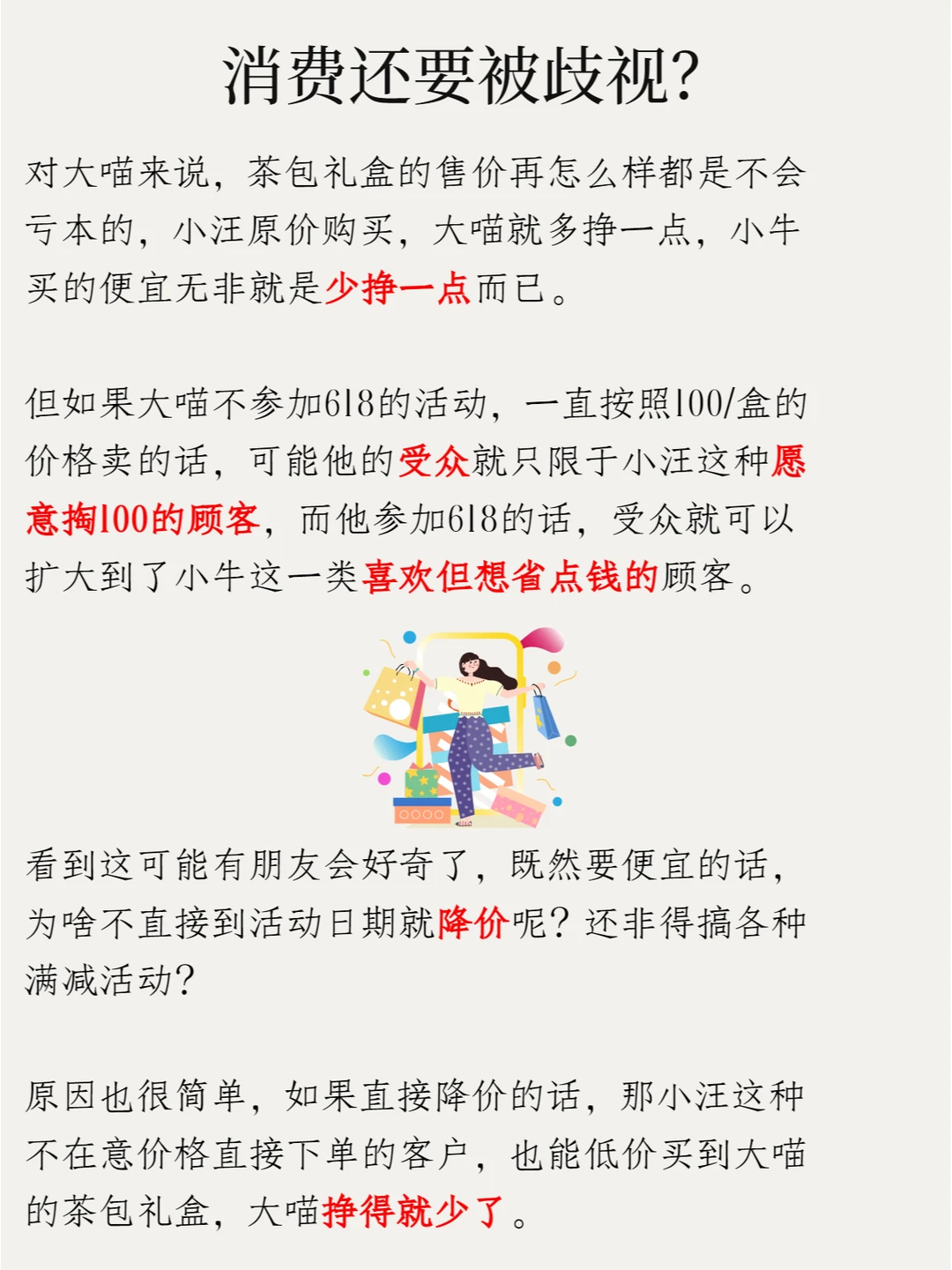 消费还要被歧视?

对大喵来说，茶包礼盒的售价再怎么样都是不会亏本的，小汪原价购买，大喵就多挣一点，小牛买的便宜无非就是少挣一点而已。

但如果大喵不参加618的活动，一直按照100/盒的价格卖的话，可能他的受众就只限于小汪这种愿意掏100的顾客，而他参加618的话，受众就可以扩大到了小牛这一类喜欢但想省点钱的顾客。

看到这可能有朋友会好奇了，既然要便宜的话，为啥不直接到活动日期就降价呢？还非得搞各种满减活动?

原因也很简单，如果直接降价的话，那小汪这种不在意价格直接下单的客户，也能低价买到大喵的茶包礼盒，大喵挣得就少了。